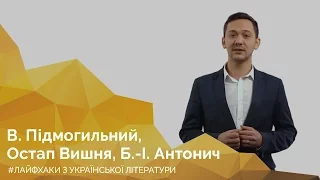 В. Підмогильний,
Остап Вишня, Б.-І. Антонич

#ЛАЙФХАКИ З УКРАЇНСЬКОЇ ЛІТЕРАТУРИ